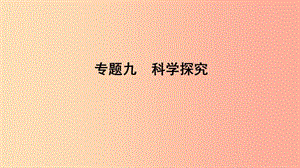 专题九　科学探究